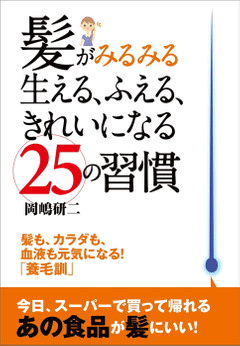 髪がみるみる
生える、ふえる、
きれいになる
25の習慣

岡嶋研二

髪も、カラダも、
血液も元気になる!
「養毛訓」

今日、スーパーで買って帰れる
あの食品が髪にいい!